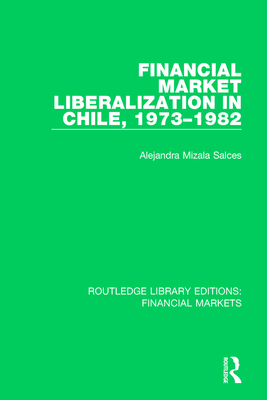 FINANCIAL MARKET LIBERALIZATION IN CHILE, 1973–1982

Alejandra Mizala Salces

ROUTLEDGE LIBRARY EDITIONS: FINANCIAL MARKETS

ROUTLEDGE